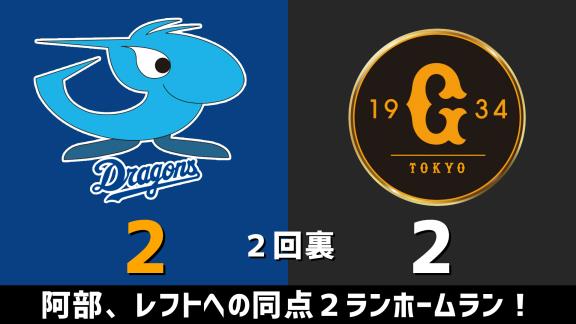 Dragons

19 G 34
TOKYO

2
2回裏
2

阿部、レフトへの同点２ランホームラン！